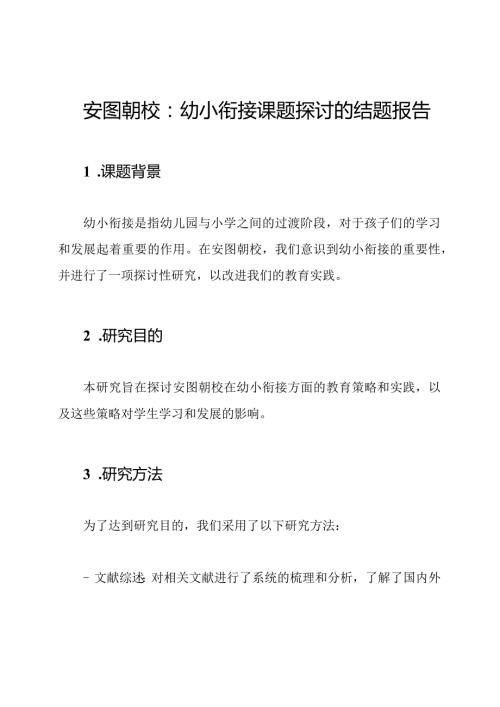 安图朝校：幼小衔接课题探讨的结题报告

1 .课题背景

幼小衔接是指幼儿园与小学之间的过渡阶段，对于孩子们的学习和发展起着重要的作用。在安图朝校，我们意识到幼小衔接的重要性，并进行了一项探讨性研究，以改进我们的教育实践。

2 .研究目的

本研究旨在探讨安图朝校在幼小衔接方面的教育策略和实践，以及这些策略对学生学习和发展的影响。

3 .研究方法

为了达到研究目的，我们采用了以下研究方法：

- 文献综述 对相关文献进行了系统的梳理和分析，了解了国内外